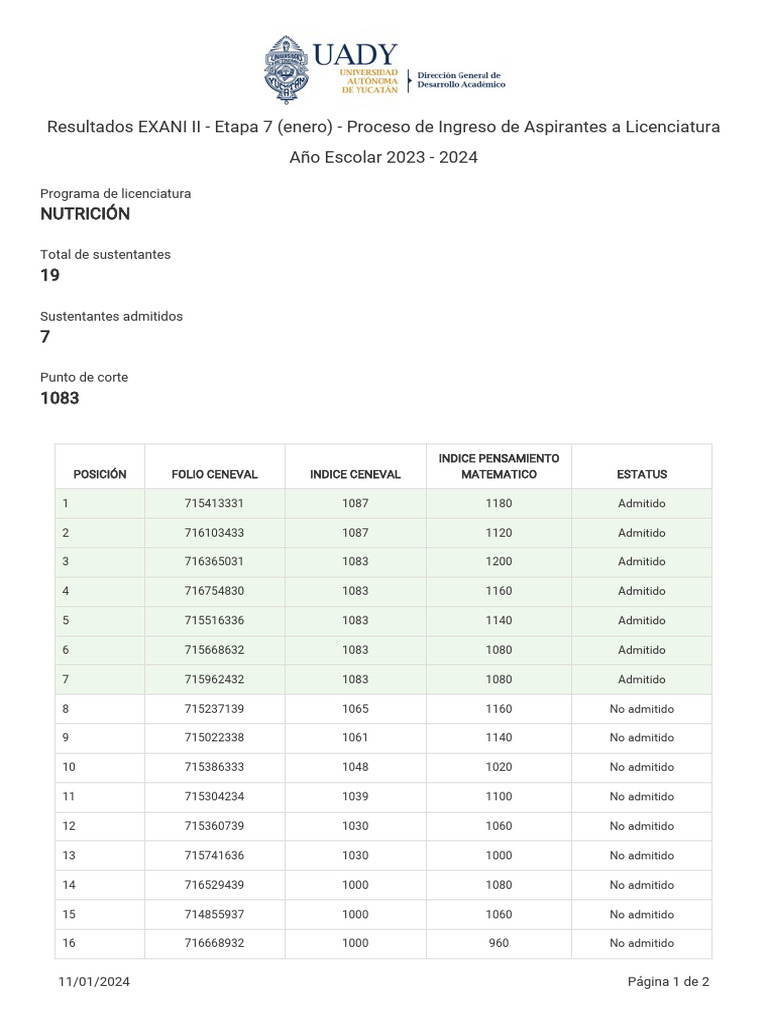 UADY
UNIVERSIDAD AUTÓNOMA DE YUCATÁN
Dirección General de Desarrollo Académico

Resultados EXANI II - Etapa 7 (enero) - Proceso de Ingreso de Aspirantes a Licenciatura
Año Escolar 2023 - 2024

Programa de licenciatura
NUTRICIÓN

Total de sustentantes
19

Sustentantes admitidos
7

Punto de corte
1083

| POSICIÓN | FOLIO CENEVAL | INDICE CENEVAL | INDICE PENSAMIENTO MATEMATICO | ESTATUS |
|---|---|---|---|---|
| 1 | 715413331 | 1087 | 1180 | Admitido |
| 2 | 716103433 | 1087 | 1120 | Admitido |
| 3 | 716365031 | 1083 | 1200 | Admitido |
| 4 | 716754830 | 1083 | 1160 | Admitido |
| 5 | 715516336 | 1083 | 1140 | Admitido |
| 6 | 715668632 | 1083 | 1080 | Admitido |
| 7 | 715962432 | 1083 | 1080 | Admitido |
| 8 | 715237139 | 1065 | 1160 | No admitido |
| 9 | 715022338 | 1061 | 1140 | No admitido |
| 10 | 715386333 | 1048 | 1020 | No admitido |
| 11 | 715304234 | 1039 | 1100 | No admitido |
| 12 | 715360739 | 1030 | 1060 | No admitido |
| 13 | 715741636 | 1030 | 1000 | No admitido |
| 14 | 716529439 | 1000 | 1080 | No admitido |
| 15 | 714855937 | 1000 | 1060 | No admitido |
| 16 | 716668932 | 1000 | 960 | No admitido |

11/01/2024
Página 1 de 2